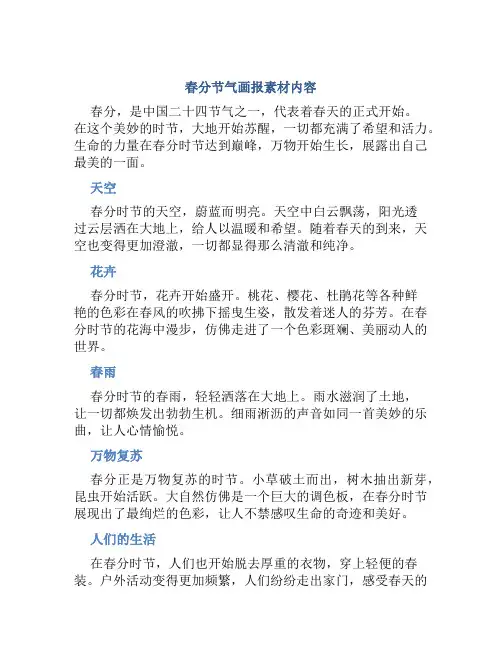 春分节气画报素材内容

春分，是中国二十四节气之一，代表着春天的正式开始。在这个美妙的时节，大地开始苏醒，一切都充满了希望和活力。生命的力量在春分时节达到巅峰，万物开始生长，展露出自己最美的一面。

天空

春分时节的天空，蔚蓝而明亮。天空中白云飘荡，阳光透过云层洒在大地上，给人以温暖和希望。随着春天的到来，天空也变得更加澄澈，一切都显得那么清澈和纯净。

花卉

春分时节，花卉开始盛开。桃花、樱花、杜鹃花等各种鲜艳的色彩在春风的吹拂下摇曳生姿，散发着迷人的芬芳。在春分时节的花海中漫步，仿佛走进了一个色彩斑斓、美丽动人的世界。

春雨

春分时节的春雨，轻轻洒落在大地上。雨水滋润了土地，让一切都焕发出勃勃生机。细雨淅沥的声音如同一首美妙的乐曲，让人心情愉悦。

万物复苏

春分正是万物复苏的时节。小草破土而出，树木抽出新芽，昆虫开始活跃。大自然仿佛是一个巨大的调色板，在春分时节展现出了最绚烂的色彩，让人不禁感叹生命的奇迹和美好。

人们的生活

在春分时节，人们也开始脱去厚重的衣物，穿上轻便的春装。户外活动变得更加频繁，人们纷纷走出家门，感受春天的